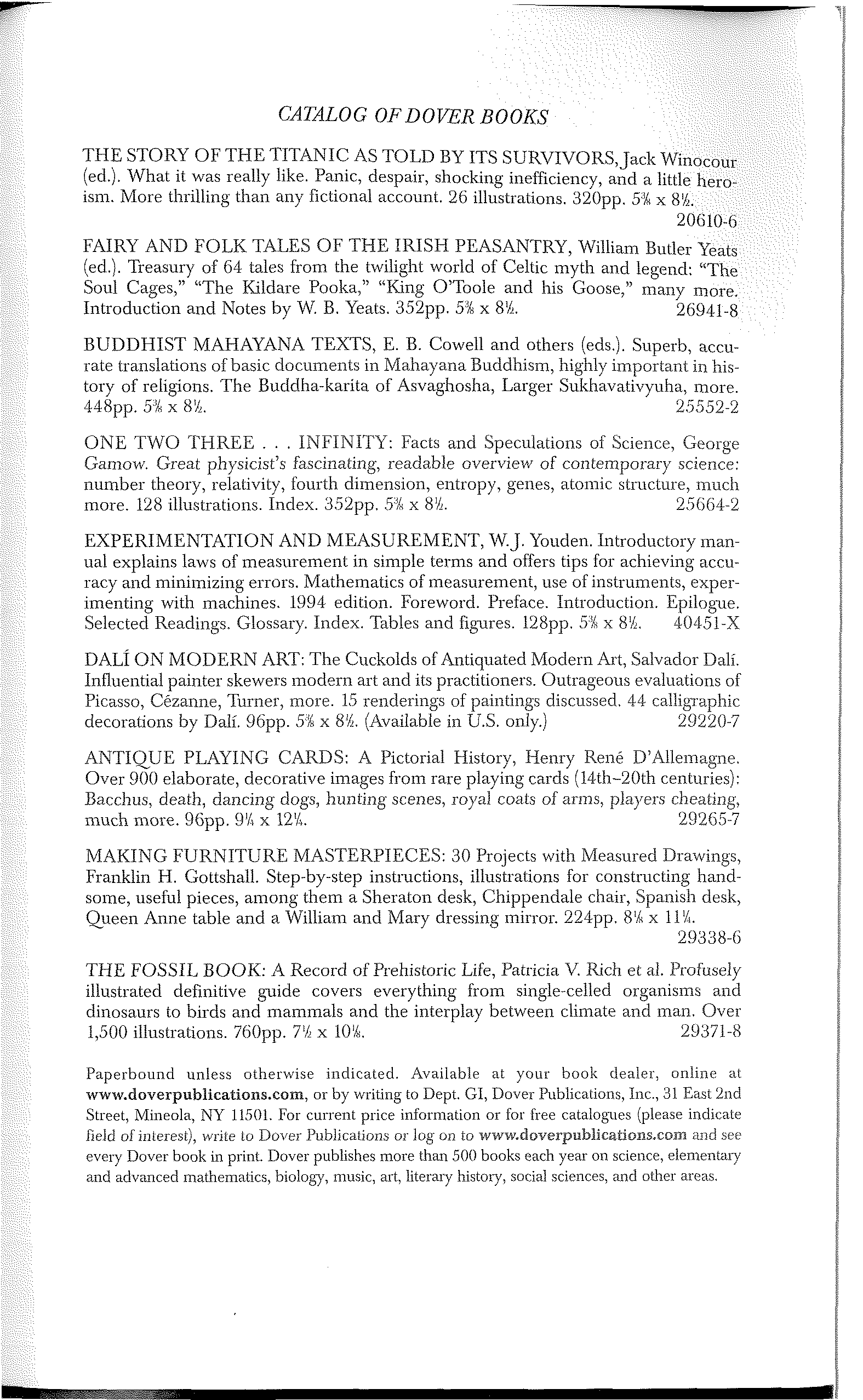 CATALOG OF DOVER BOOKS

THE STORY OF THE TITANIC AS TOLD BY ITS SURVIVORS, Jack Winocour (ed.). What it was really like. Panic, despair, shocking inefficiency, and a little heroism. More thrilling than any fictional account. 26 illustrations. 320pp. 5⅜ x 8½. 20610-6

FAIRY AND FOLK TALES OF THE IRISH PEASANTRY, William Butler Yeats (ed.). Treasury of 64 tales from the twilight world of Celtic myth and legend: "The Soul Cages," "The Kildare Pooka," "King O'Toole and his Goose," many more. Introduction and Notes by W. B. Yeats. 352pp. 5⅜ x 8½. 26941-8

BUDDHIST MAHAYANA TEXTS, E. B. Cowell and others (eds.). Superb, accurate translations of basic documents in Mahayana Buddhism, highly important in history of religions. The Buddha-karita of Asvaghosha, Larger Sukhavativyuha, more. 448pp. 5⅜ x 8½. 25552-2

ONE TWO THREE . . . INFINITY: Facts and Speculations of Science, George Gamow. Great physicist's fascinating, readable overview of contemporary science: number theory, relativity, fourth dimension, entropy, genes, atomic structure, much more. 128 illustrations. Index. 352pp. 5⅜ x 8½. 25664-2

EXPERIMENTATION AND MEASUREMENT, W. J. Youden. Introductory manual explains laws of measurement in simple terms and offers tips for achieving accuracy and minimizing errors. Mathematics of measurement, use of instruments, experimenting with machines. 1994 edition. Foreword. Preface. Introduction. Epilogue. Selected Readings. Glossary. Index. Tables and figures. 128pp. 5⅜ x 8½. 40451-X

DALÍ ON MODERN ART: The Cuckolds of Antiquated Modern Art, Salvador Dalí. Influential painter skewers modern art and its practitioners. Outrageous evaluations of Picasso, Cézanne, Turner, more. 15 renderings of paintings discussed. 44 calligraphic decorations by Dalí. 96pp. 5⅜ x 8½. (Available in U.S. only.) 29220-7

ANTIQUE PLAYING CARDS: A Pictorial History, Henry René D'Allemagne. Over 900 elaborate, decorative images from rare playing cards (14th–20th centuries): Bacchus, death, dancing dogs, hunting scenes, royal coats of arms, players cheating, much more. 96pp. 9¼ x 12¼. 29265-7

MAKING FURNITURE MASTERPIECES: 30 Projects with Measured Drawings, Franklin H. Gottshall. Step-by-step instructions, illustrations for constructing handsome, useful pieces, among them a Sheraton desk, Chippendale chair, Spanish desk, Queen Anne table and a William and Mary dressing mirror. 224pp. 8⅛ x 11¼. 29338-6

THE FOSSIL BOOK: A Record of Prehistoric Life, Patricia V. Rich et al. Profusely illustrated definitive guide covers everything from single-celled organisms and dinosaurs to birds and mammals and the interplay between climate and man. Over 1,500 illustrations. 760pp. 7½ x 10⅛. 29371-8

Paperbound unless otherwise indicated. Available at your book dealer, online at www.doverpublications.com, or by writing to Dept. GI, Dover Publications, Inc., 31 East 2nd Street, Mineola, NY 11501. For current price information or for free catalogues (please indicate field of interest), write to Dover Publications or log on to www.doverpublications.com and see every Dover book in print. Dover publishes more than 500 books each year on science, elementary and advanced mathematics, biology, music, art, literary history, social sciences, and other areas.